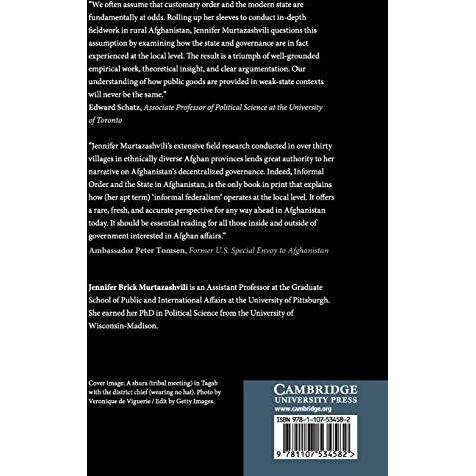 "We often assume that customary order and the modern state are fundamentally at odds. Rolling up her sleeves to conduct in-depth fieldwork in rural Afghanistan, Jennifer Murtazashvili questions this assumption by examining how the state and governance are in fact experienced at the local level. The result is a triumph of well-grounded empirical work, theoretical insight, and clear argumentation. Our understanding of how public goods are provided in weak-state contexts will never be the same."
Edward Schatz, Associate Professor of Political Science at the University of Toronto

"Jennifer Murtazashvili's extensive field research conducted in over thirty villages in ethnically diverse Afghan provinces lends great authority to her narrative on Afghanistan's decentralized governance. Indeed, Informal Order and the State in Afghanistan, is the only book in print that explains how (her apt term) 'informal federalism' operates at the local level. It offers a rare, fresh, and accurate perspective for any way ahead in Afghanistan today. It should be essential reading for all those inside and outside of government interested in Afghan affairs."
Ambassador Peter Tomsen, Former U.S. Special Envoy to Afghanistan

Jennifer Brick Murtazashvili is an Assistant Professor at the Graduate School of Public and International Affairs at the University of Pittsburgh. She earned her PhD in Political Science from the University of Wisconsin-Madison.

Cover image: A shura (tribal meeting) in Tagab with the district chief (wearing no hat). Photo by Veronique de Viguerie / Edit by Getty Images.

CAMBRIDGE
UNIVERSITY PRESS
www.cambridge.org

ISBN 978-1-107-53458-2

9 781107 534582 >